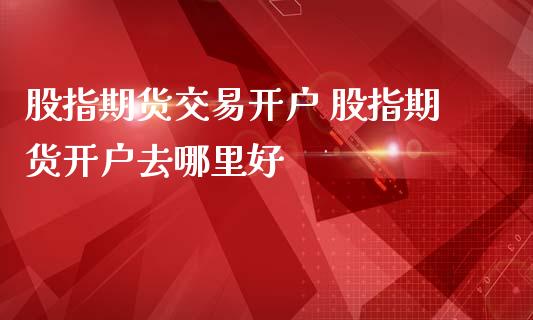 股指期货交易开户 股指期货开户去哪里好